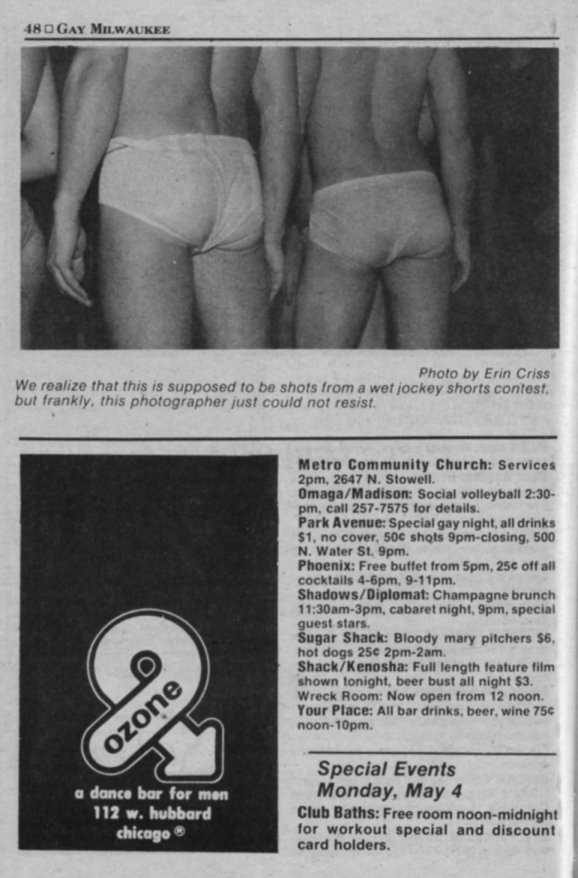 48 □ GAY MILWAUKEE

Photo by Erin Criss
We realize that this is supposed to be shots from a wet jockey shorts contest, but frankly, this photographer just could not resist.

ozone
a dance bar for men
112 w. hubbard
chicago ®

Metro Community Church: Services 2pm, 2647 N. Stowell.
Omaga/Madison: Social volleyball 2:30-pm, call 257-7575 for details.
Park Avenue: Special gay night, all drinks $1, no cover, 50¢ shots 9pm-closing, 500 N. Water St. 9pm.
Phoenix: Free buffet from 5pm, 25¢ off all cocktails 4-6pm, 9-11pm.
Shadows/Diplomat: Champagne brunch 11:30am-3pm, cabaret night, 9pm, special guest stars.
Sugar Shack: Bloody mary pitchers $6, hot dogs 25¢ 2pm-2am.
Shack/Kenosha: Full length feature film shown tonight, beer bust all night $3.
Wreck Room: Now open from 12 noon.
Your Place: All bar drinks, beer, wine 75¢ noon-10pm.

Special Events
Monday, May 4

Club Baths: Free room noon-midnight for workout special and discount card holders.